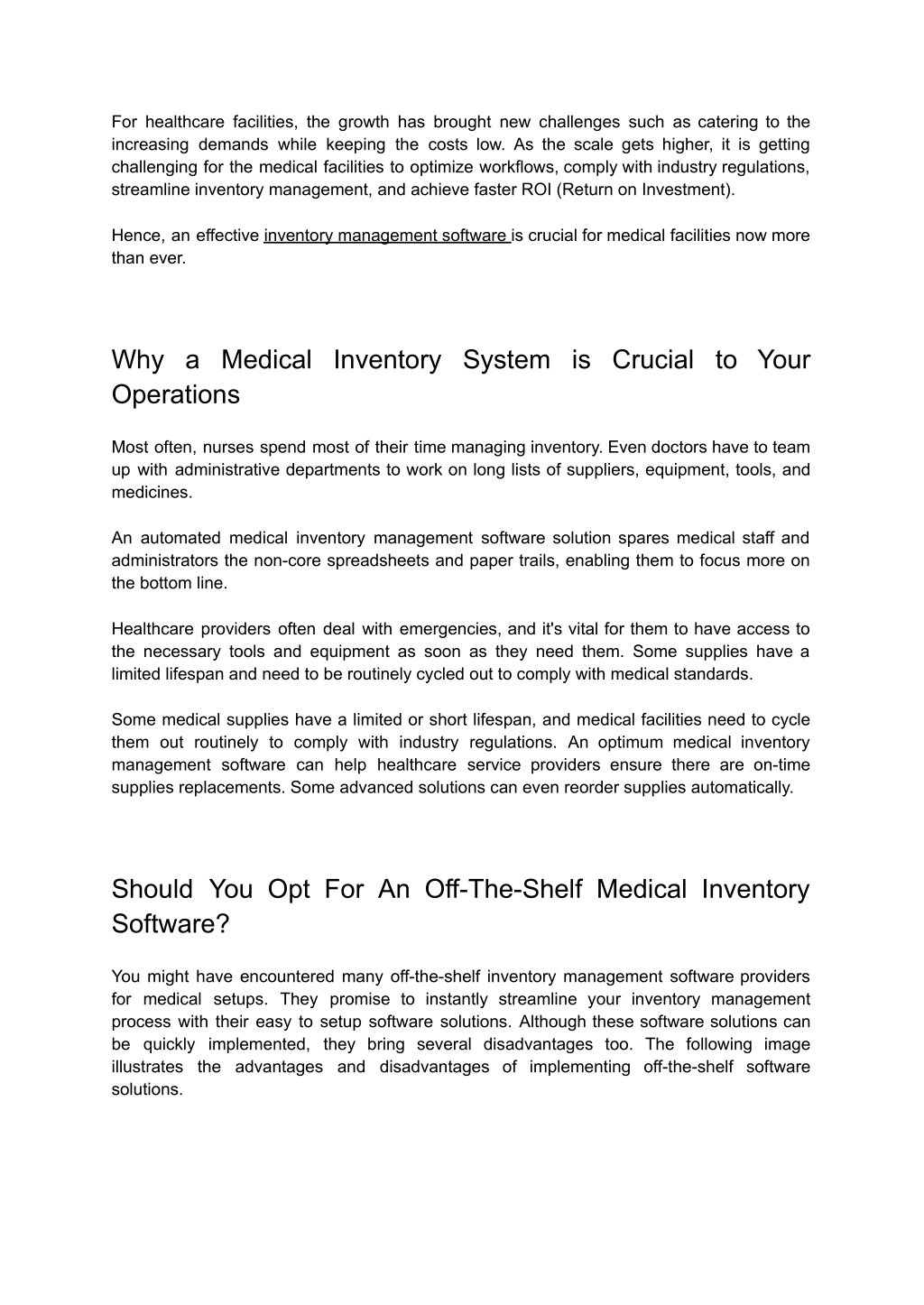 For healthcare facilities, the growth has brought new challenges such as catering to the increasing demands while keeping the costs low. As the scale gets higher, it is getting challenging for the medical facilities to optimize workflows, comply with industry regulations, streamline inventory management, and achieve faster ROI (Return on Investment).

Hence, an effective inventory management software is crucial for medical facilities now more than ever.

Why a Medical Inventory System is Crucial to Your Operations

Most often, nurses spend most of their time managing inventory. Even doctors have to team up with administrative departments to work on long lists of suppliers, equipment, tools, and medicines.

An automated medical inventory management software solution spares medical staff and administrators the non-core spreadsheets and paper trails, enabling them to focus more on the bottom line.

Healthcare providers often deal with emergencies, and it's vital for them to have access to the necessary tools and equipment as soon as they need them. Some supplies have a limited lifespan and need to be routinely cycled out to comply with medical standards.

Some medical supplies have a limited or short lifespan, and medical facilities need to cycle them out routinely to comply with industry regulations. An optimum medical inventory management software can help healthcare service providers ensure there are on-time supplies replacements. Some advanced solutions can even reorder supplies automatically.

Should You Opt For An Off-The-Shelf Medical Inventory Software?

You might have encountered many off-the-shelf inventory management software providers for medical setups. They promise to instantly streamline your inventory management process with their easy to setup software solutions. Although these software solutions can be quickly implemented, they bring several disadvantages too. The following image illustrates the advantages and disadvantages of implementing off-the-shelf software solutions.